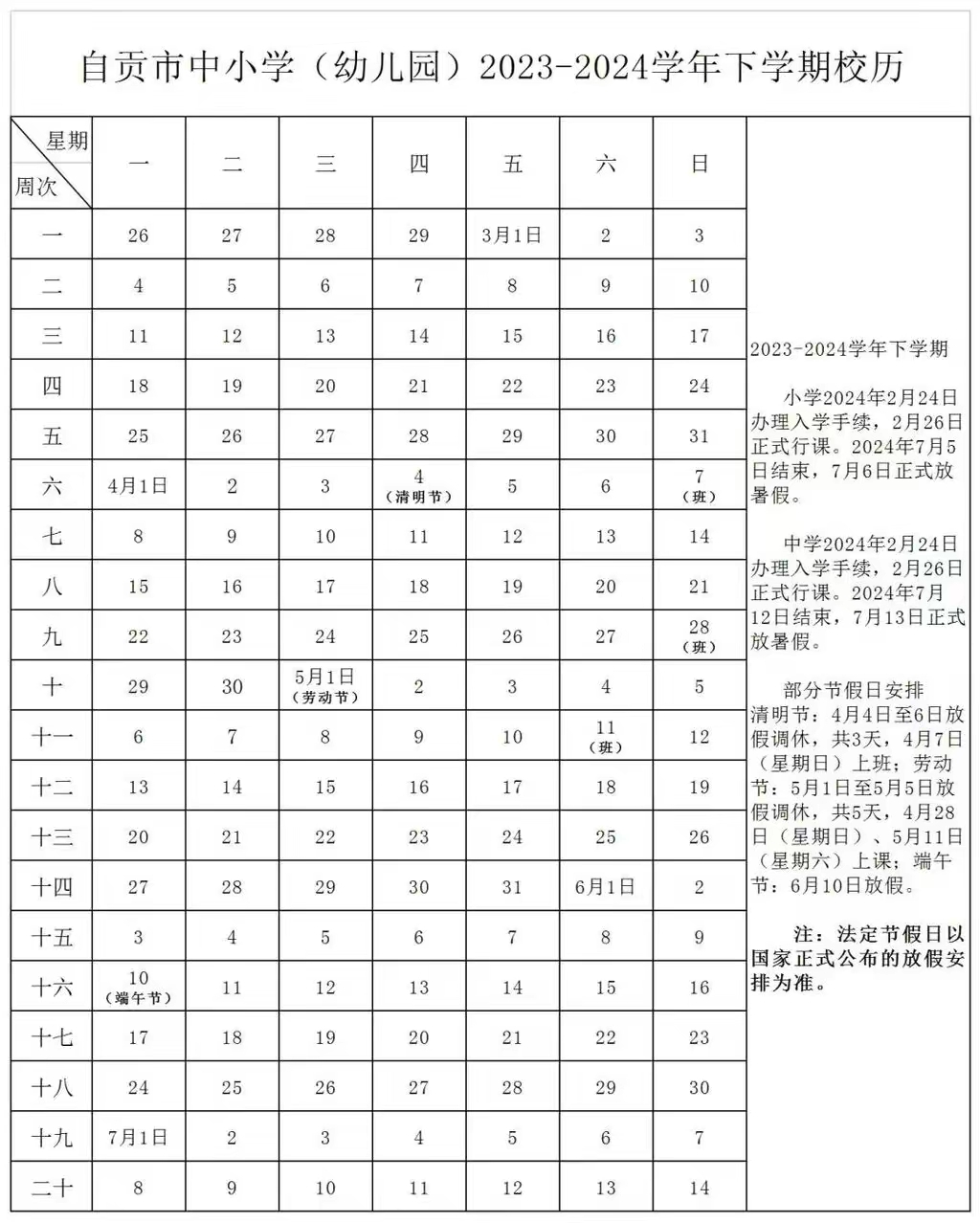 自贡市中小学（幼儿园）2023-2024学年下学期校历

| 星期 周次 | 一 | 二 | 三 | 四 | 五 | 六 | 日 |
|---|---|---|---|---|---|---|---|
| 一 | 26 | 27 | 28 | 29 | 3月1日 | 2 | 3 |
| 二 | 4 | 5 | 6 | 7 | 8 | 9 | 10 |
| 三 | 11 | 12 | 13 | 14 | 15 | 16 | 17 |
| 四 | 18 | 19 | 20 | 21 | 22 | 23 | 24 |
| 五 | 25 | 26 | 27 | 28 | 29 | 30 | 31 |
| 六 | 4月1日 | 2 | 3 | 4（清明节） | 5 | 6 | 7（班） |
| 七 | 8 | 9 | 10 | 11 | 12 | 13 | 14 |
| 八 | 15 | 16 | 17 | 18 | 19 | 20 | 21 |
| 九 | 22 | 23 | 24 | 25 | 26 | 27 | 28（班） |
| 十 | 29 | 30 | 5月1日（劳动节） | 2 | 3 | 4 | 5 |
| 十一 | 6 | 7 | 8 | 9 | 10 | 11（班） | 12 |
| 十二 | 13 | 14 | 15 | 16 | 17 | 18 | 19 |
| 十三 | 20 | 21 | 22 | 23 | 24 | 25 | 26 |
| 十四 | 27 | 28 | 29 | 30 | 31 | 6月1日 | 2 |
| 十五 | 3 | 4 | 5 | 6 | 7 | 8 | 9 |
| 十六 | 10（端午节） | 11 | 12 | 13 | 14 | 15 | 16 |
| 十七 | 17 | 18 | 19 | 20 | 21 | 22 | 23 |
| 十八 | 24 | 25 | 26 | 27 | 28 | 29 | 30 |
| 十九 | 7月1日 | 2 | 3 | 4 | 5 | 6 | 7 |
| 二十 | 8 | 9 | 10 | 11 | 12 | 13 | 14 |

2023-2024学年下学期

小学2024年2月24日办理入学手续，2月26日正式行课。2024年7月5日结束，7月6日正式放暑假。

中学2024年2月24日办理入学手续，2月26日正式行课。2024年7月12日结束，7月13日正式放暑假。

部分节假日安排
清明节：4月4日至6日放假调休，共3天，4月7日（星期日）上班；劳动节：5月1日至5月5日放假调休，共5天，4月28日（星期日）、5月11日（星期六）上课；端午节：6月10日放假。

注：法定节假日以国家正式公布的放假安排为准。